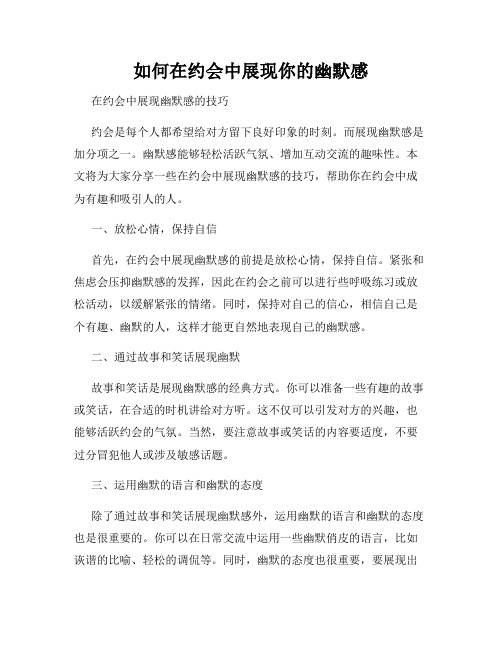 如何在约会中展现你的幽默感

在约会中展现幽默感的技巧

约会是每个人都希望给对方留下良好印象的时刻。而展现幽默感是加分项之一。幽默感能够轻松活跃气氛、增加互动交流的趣味性。本文将为大家分享一些在约会中展现幽默感的技巧，帮助你在约会中成为有趣和吸引人的人。

一、放松心情，保持自信

首先，在约会中展现幽默感的前提是放松心情，保持自信。紧张和焦虑会压抑幽默感的发挥，因此在约会之前可以进行些呼吸练习或放松活动，以缓解紧张的情绪。同时，保持对自己的信心，相信自己是个有趣、幽默的人，这样才能更自然地表现自己的幽默感。

二、通过故事和笑话展现幽默

故事和笑话是展现幽默感的经典方式。你可以准备一些有趣的故事或笑话，在合适的时机讲给对方听。这不仅可以引发对方的兴趣，也能够活跃约会的气氛。当然，要注意故事或笑话的内容要适度，不要过分冒犯他人或涉及敏感话题。

三、运用幽默的语言和幽默的态度

除了通过故事和笑话展现幽默感外，运用幽默的语言和幽默的态度也是很重要的。你可以在日常交流中运用一些幽默俏皮的语言，比如诙谐的比喻、轻松的调侃等。同时，幽默的态度也很重要，要展现出